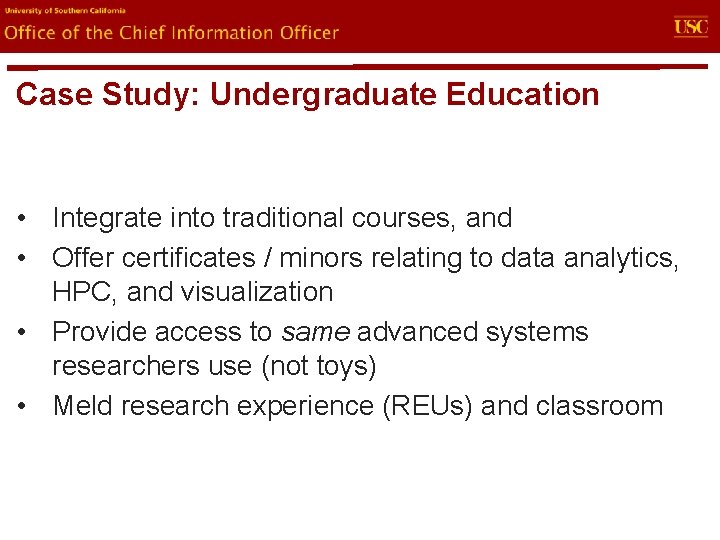 University of Southern California
Office of the Chief Information Officer
USC

Case Study: Undergraduate Education

• Integrate into traditional courses, and
• Offer certificates / minors relating to data analytics, HPC, and visualization
• Provide access to same advanced systems researchers use (not toys)
• Meld research experience (REUs) and classroom